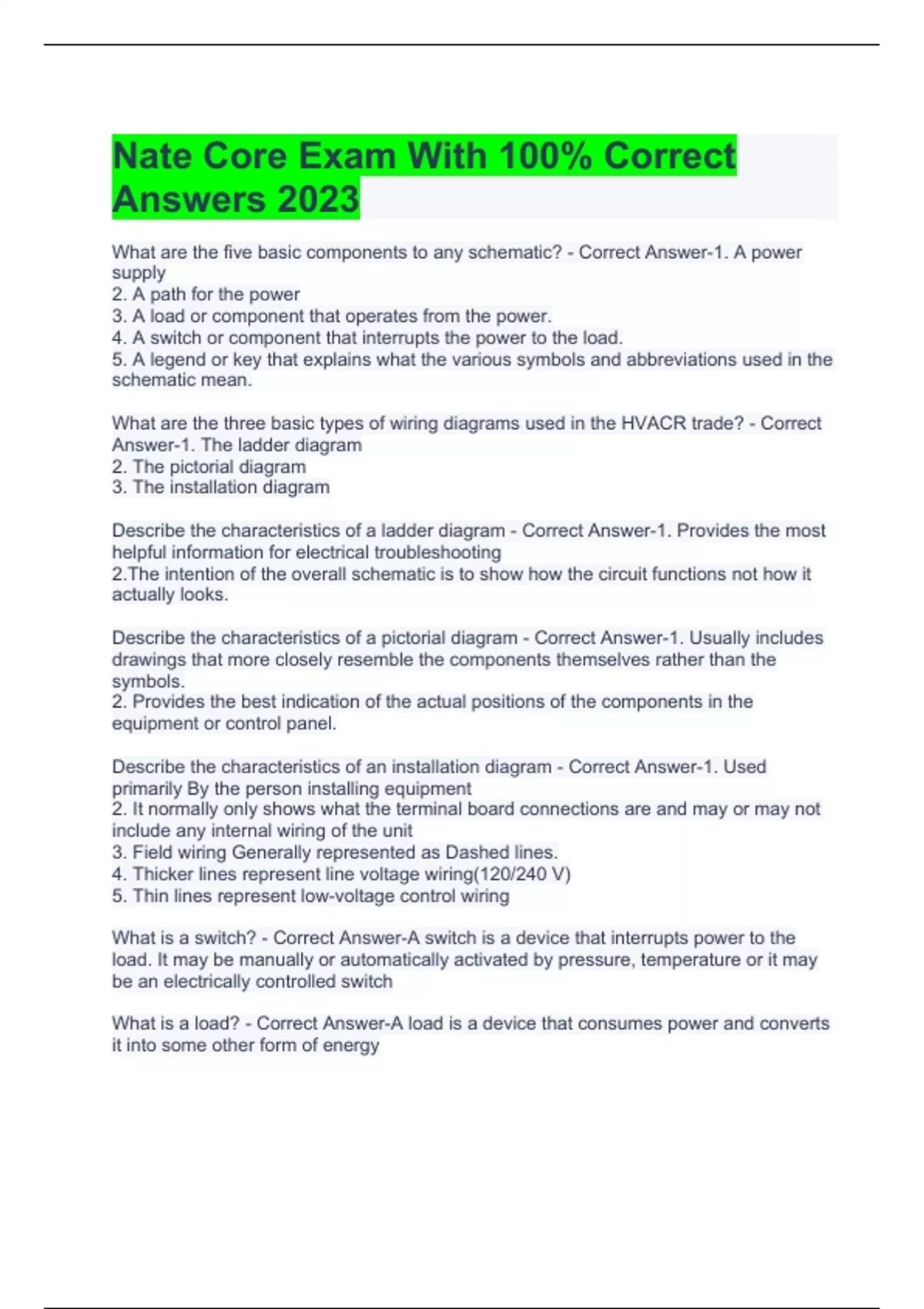 Nate Core Exam With 100% Correct Answers 2023

What are the five basic components to any schematic? - Correct Answer-1. A power supply
2. A path for the power
3. A load or component that operates from the power.
4. A switch or component that interrupts the power to the load.
5. A legend or key that explains what the various symbols and abbreviations used in the schematic mean.

What are the three basic types of wiring diagrams used in the HVACR trade? - Correct Answer-1. The ladder diagram
2. The pictorial diagram
3. The installation diagram

Describe the characteristics of a ladder diagram - Correct Answer-1. Provides the most helpful information for electrical troubleshooting
2.The intention of the overall schematic is to show how the circuit functions not how it actually looks.

Describe the characteristics of a pictorial diagram - Correct Answer-1. Usually includes drawings that more closely resemble the components themselves rather than the symbols.
2. Provides the best indication of the actual positions of the components in the equipment or control panel.

Describe the characteristics of an installation diagram - Correct Answer-1. Used primarily By the person installing equipment
2. It normally only shows what the terminal board connections are and may or may not include any internal wiring of the unit
3. Field wiring Generally represented as Dashed lines.
4. Thicker lines represent line voltage wiring(120/240 V)
5. Thin lines represent low-voltage control wiring

What is a switch? - Correct Answer-A switch is a device that interrupts power to the load. It may be manually or automatically activated by pressure, temperature or it may be an electrically controlled switch

What is a load? - Correct Answer-A load is a device that consumes power and converts it into some other form of energy